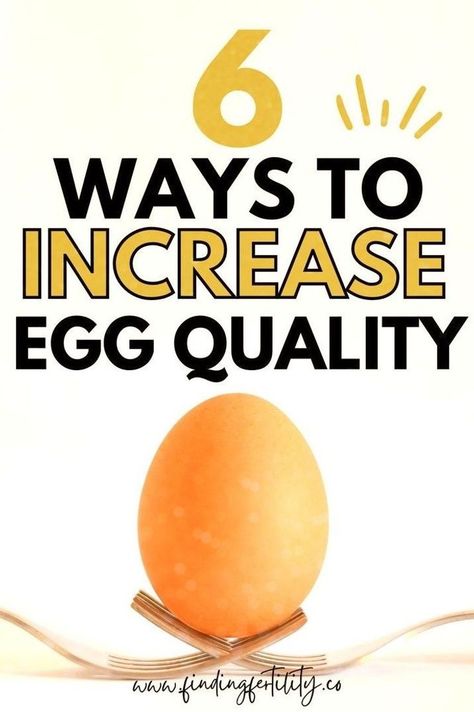 6
WAYS TO
INCREASE
EGG QUALITY

www.findingfertility.co